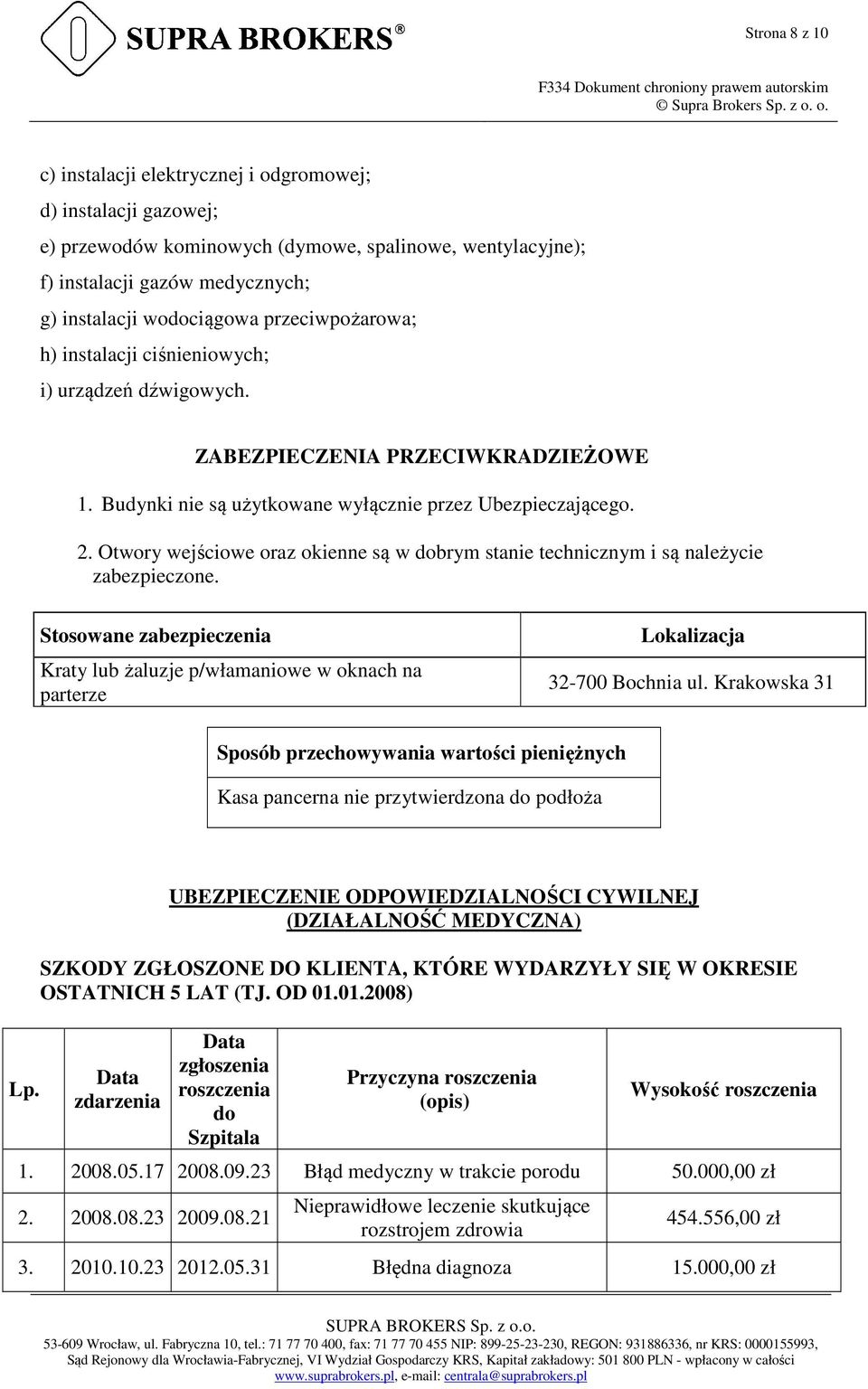 SUPRA BROKERS®

Strona 8 z 10

F334 Dokument chroniony prawem autorskim
© Supra Brokers Sp. z o. o.

c) instalacji elektrycznej i odgromowej;
d) instalacji gazowej;
e) przewodów kominowych (dymowe, spalinowe, wentylacyjne);
f) instalacji gazów medycznych;
g) instalacji wodociągowa przeciwpożarowa;
h) instalacji ciśnieniowych;
i) urządzeń dźwigowych.

ZABEZPIECZENIA PRZECIWKRADZIEŻOWE

1. Budynki nie są użytkowane wyłącznie przez Ubezpieczającego.
2. Otwory wejściowe oraz okienne są w dobrym stanie technicznym i są należycie zabezpieczone.

| Stosowane zabezpieczenia | Lokalizacja |
|---|---|
| Kraty lub żaluzje p/włamaniowe w oknach na parterze | 32-700 Bochnia ul. Krakowska 31 |

| Sposób przechowywania wartości pieniężnych |
|---|
| Kasa pancerna nie przytwierdzona do podłoża |

UBEZPIECZENIE ODPOWIEDZIALNOŚCI CYWILNEJ (DZIAŁALNOŚĆ MEDYCZNA)

SZKODY ZGŁOSZONE DO KLIENTA, KTÓRE WYDARZYŁY SIĘ W OKRESIE OSTATNICH 5 LAT (TJ. OD 01.01.2008)

| Lp. | Data zdarzenia | Data zgłoszenia roszczenia do Szpitala | Przyczyna roszczenia (opis) | Wysokość roszczenia |
|---|---|---|---|---|
| 1. | 2008.05.17 | 2008.09.23 | Błąd medyczny w trakcie porodu | 50.000,00 zł |
| 2. | 2008.08.23 | 2009.08.21 | Nieprawidłowe leczenie skutkujące rozstrojem zdrowia | 454.556,00 zł |
| 3. | 2010.10.23 | 2012.05.31 | Błędna diagnoza | 15.000,00 zł |

SUPRA BROKERS Sp. z o.o.
53-609 Wrocław, ul. Fabryczna 10, tel.: 71 77 70 400, fax: 71 77 70 455 NIP: 899-25-23-230, REGON: 931886336, nr KRS: 0000155993, Sąd Rejonowy dla Wrocławia-Fabrycznej, VI Wydział Gospodarczy KRS, Kapitał zakładowy: 501 800 PLN - wpłacony w całości
www.suprabrokers.pl, e-mail: centrala@suprabrokers.pl